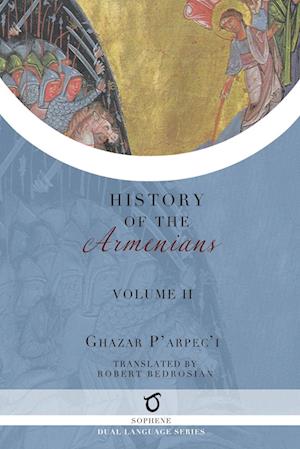 HISTORY
OF THE
Armenians

VOLUME II

GHAZAR P'ARPEC'I

TRANSLATED BY
ROBERT BEDROSIAN

SOPHENE
DUAL LANGUAGE SERIES